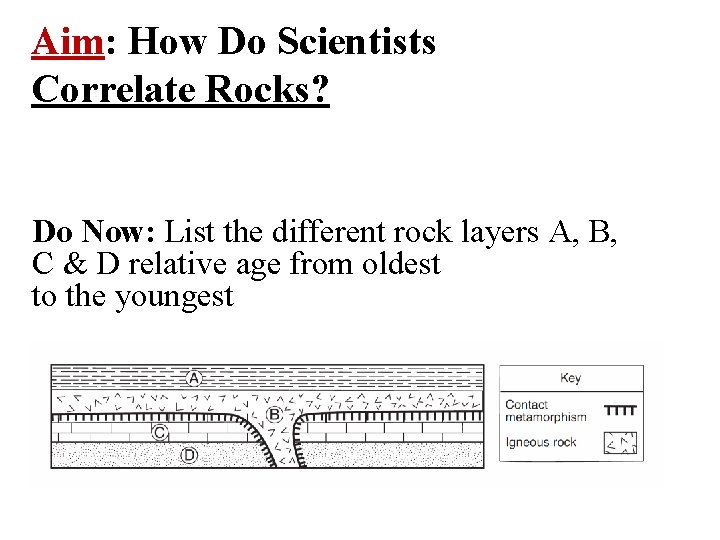 Aim: How Do Scientists Correlate Rocks?

Do Now: List the different rock layers A, B, C & D relative age from oldest to the youngest

A
B
C
D

Key
Contact metamorphism
Igneous rock